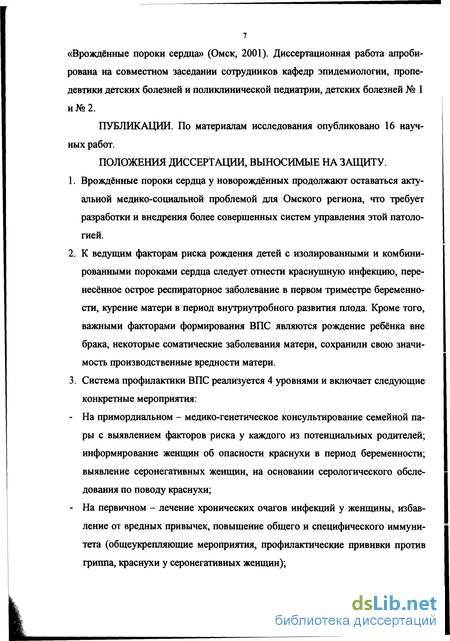 7

«Врождённые пороки сердца» (Омск, 2001). Диссертационная работа апробирована на совместном заседании сотрудников кафедр эпидемиологии, пропедевтики детских болезней и поликлинической педиатрии, детских болезней № 1 и № 2.

ПУБЛИКАЦИИ. По материалам исследования опубликовано 16 научных работ.

ПОЛОЖЕНИЯ ДИССЕРТАЦИИ, ВЫНОСИМЫЕ НА ЗАЩИТУ.

1. Врождённые пороки сердца у новорождённых продолжают оставаться актуальной медико-социальной проблемой для Омского региона, что требует разработки и внедрения более совершенных систем управления этой патологией.

2. К ведущим факторам риска рождения детей с изолированными и комбинированными пороками сердца следует отнести краснушную инфекцию, перенесённое острое респираторное заболевание в первом триместре беременности, курение матери в период внутриутробного развития плода. Кроме того, важными факторами формирования ВПС являются рождение ребёнка вне брака, некоторые соматические заболевания матери, сохранили свою значимость производственные вредности матери.

3. Система профилактики ВПС реализуется 4 уровнями и включает следующие конкретные мероприятия:

- На примордиальном – медико-генетическое консультирование семейной пары с выявлением факторов риска у каждого из потенциальных родителей; информирование женщин об опасности краснухи в период беременности; выявление серонегативных женщин, на основании серологического обследования по поводу краснухи;

- На первичном – лечение хронических очагов инфекций у женщины, избавление от вредных привычек, повышение общего и специфического иммунитета (общеукрепляющие мероприятия, профилактические прививки против гриппа, краснухи у серонегативных женщин);

dsLib.net
библиотека диссертаций